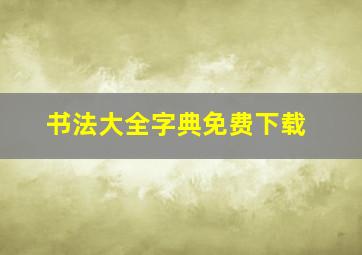 书法大全字典免费下载